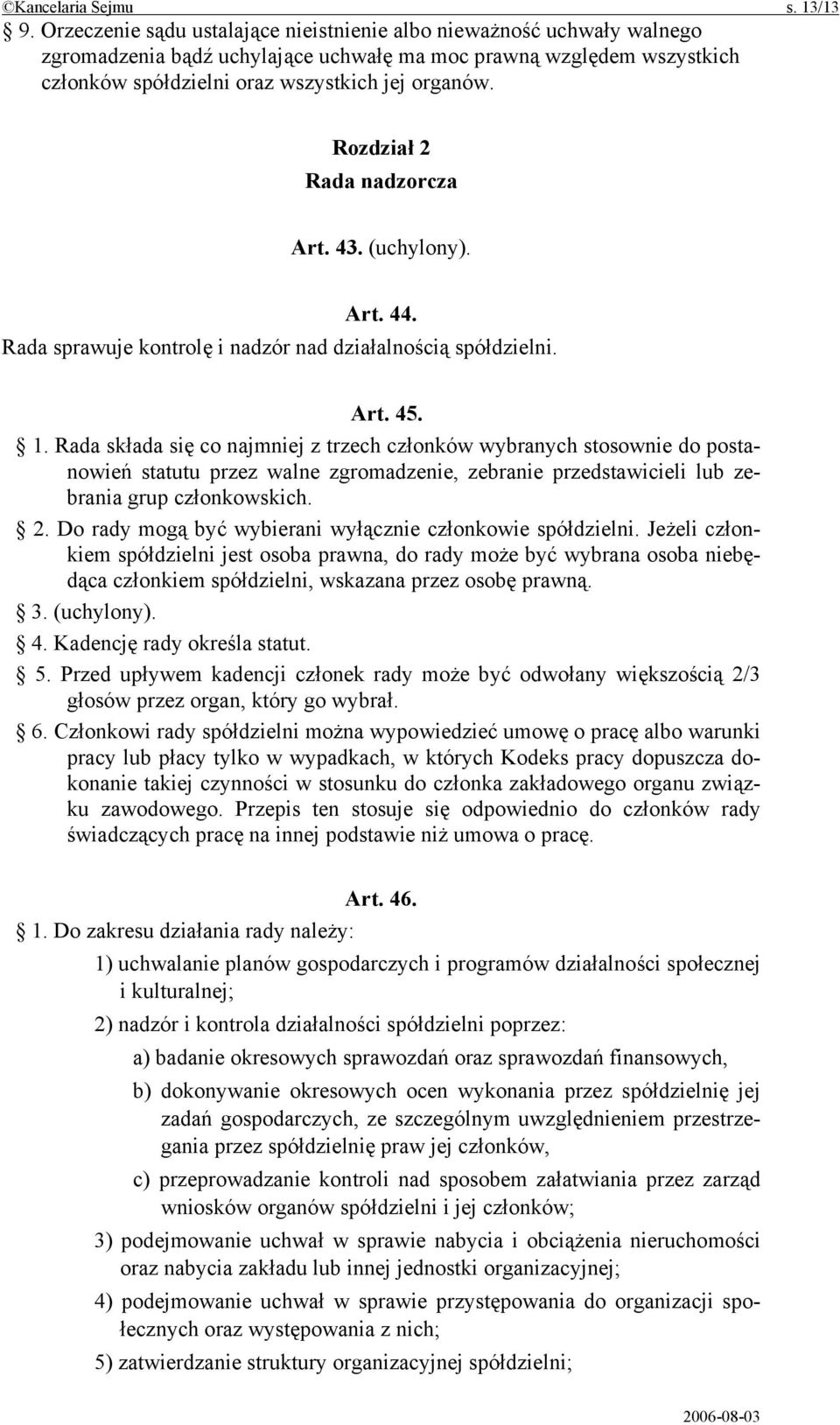 ©Kancelaria Sejmu s. 13/13

§ 9. Orzeczenie sądu ustalające nieistnienie albo nieważność uchwały walnego zgromadzenia bądź uchylające uchwałę ma moc prawną względem wszystkich członków spółdzielni oraz wszystkich jej organów.

Rozdział 2
Rada nadzorcza

Art. 43. (uchylony).

Art. 44.
Rada sprawuje kontrolę i nadzór nad działalnością spółdzielni.

Art. 45.
§ 1. Rada składa się co najmniej z trzech członków wybranych stosownie do postanowień statutu przez walne zgromadzenie, zebranie przedstawicieli lub zebrania grup członkowskich.

§ 2. Do rady mogą być wybierani wyłącznie członkowie spółdzielni. Jeżeli członkiem spółdzielni jest osoba prawna, do rady może być wybrana osoba niebędąca członkiem spółdzielni, wskazana przez osobę prawną.

§ 3. (uchylony).

§ 4. Kadencję rady określa statut.

§ 5. Przed upływem kadencji członek rady może być odwołany większością 2/3 głosów przez organ, który go wybrał.

§ 6. Członkowi rady spółdzielni można wypowiedzieć umowę o pracę albo warunki pracy lub płacy tylko w wypadkach, w których Kodeks pracy dopuszcza dokonanie takiej czynności w stosunku do członka zakładowego organu związku zawodowego. Przepis ten stosuje się odpowiednio do członków rady świadczących pracę na innej podstawie niż umowa o pracę.

Art. 46.
§ 1. Do zakresu działania rady należy:

1) uchwalanie planów gospodarczych i programów działalności społecznej i kulturalnej;

2) nadzór i kontrola działalności spółdzielni poprzez:

a) badanie okresowych sprawozdań oraz sprawozdań finansowych,

b) dokonywanie okresowych ocen wykonania przez spółdzielnię jej zadań gospodarczych, ze szczególnym uwzględnieniem przestrzegania przez spółdzielnię praw jej członków,

c) przeprowadzanie kontroli nad sposobem załatwiania przez zarząd wniosków organów spółdzielni i jej członków;

3) podejmowanie uchwał w sprawie nabycia i obciążenia nieruchomości oraz nabycia zakładu lub innej jednostki organizacyjnej;

4) podejmowanie uchwał w sprawie przystępowania do organizacji społecznych oraz występowania z nich;

5) zatwierdzanie struktury organizacyjnej spółdzielni;

2006-08-03